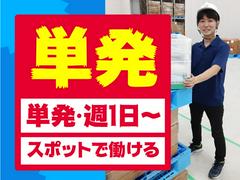 単発

単発・週1日～

スポットで働ける